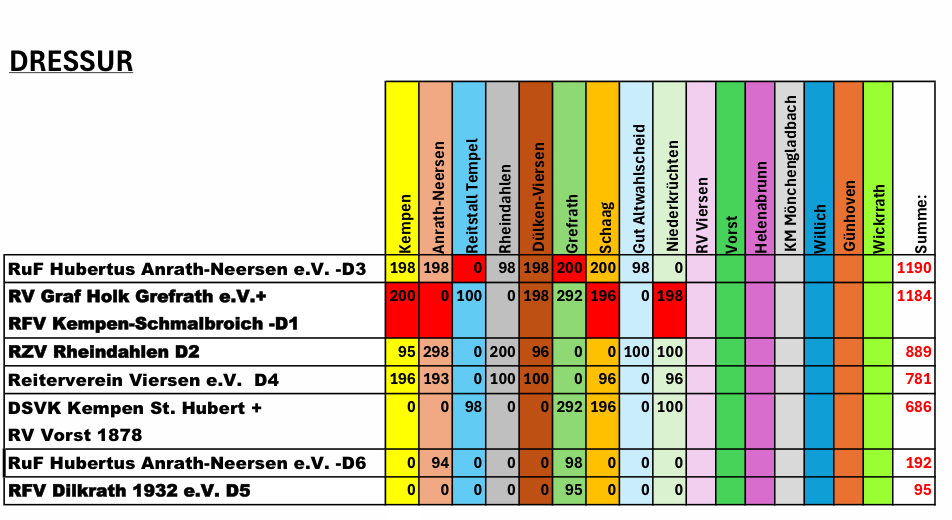 DRESSUR

| | Kempen | Anrath-Neersen | Reitstall Tempel | Rheindahlen | Dülken-Viersen | Grefrath | Schaag | Gut Altwahlscheid | Niederkrüchten | RV Viersen | Vorst | Helenabrunn | KM Mönchengladbach | Willich | Günhoven | Wickrath | Summe: |
|---|---|---|---|---|---|---|---|---|---|---|---|---|---|---|---|---|---|
| RuF Hubertus Anrath-Neersen e.V. -D3 | 198 | 198 | 0 | 98 | 198 | 200 | 200 | 98 | 0 | | | | | | | | 1190 |
| RV Graf Holk Grefrath e.V.+ RFV Kempen-Schmalbroich -D1 | 200 | 0 | 100 | 0 | 198 | 292 | 196 | 0 | 198 | | | | | | | | 1184 |
| RZV Rheindahlen D2 | 95 | 298 | 0 | 200 | 96 | 0 | 0 | 100 | 100 | | | | | | | | 889 |
| Reiterverein Viersen e.V. D4 | 196 | 193 | 0 | 100 | 100 | 0 | 96 | 0 | 96 | | | | | | | | 781 |
| DSVK Kempen St. Hubert + RV Vorst 1878 | 0 | 0 | 98 | 0 | 0 | 292 | 196 | 0 | 100 | | | | | | | | 686 |
| RuF Hubertus Anrath-Neersen e.V. -D6 | 0 | 94 | 0 | 0 | 0 | 98 | 0 | 0 | 0 | | | | | | | | 192 |
| RFV Dilkrath 1932 e.V. D5 | 0 | 0 | 0 | 0 | 0 | 95 | 0 | 0 | 0 | | | | | | | | 95 |